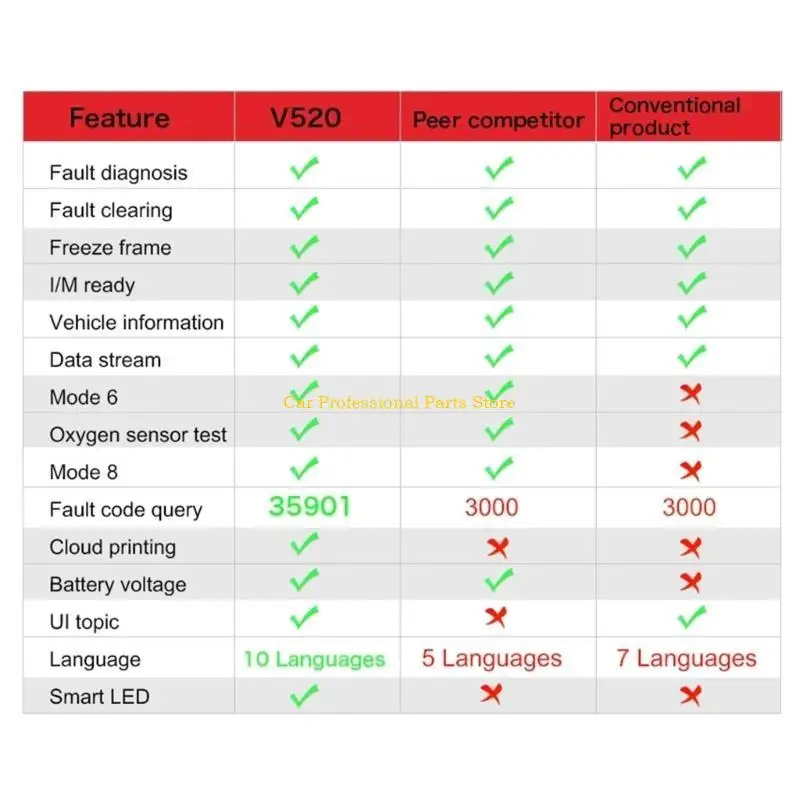 | Feature | V520 | Peer competitor | Conventional product |
|---|---|---|---|
| Fault diagnosis | ✓ | ✓ | ✓ |
| Fault clearing | ✓ | ✓ | ✓ |
| Freeze frame | ✓ | ✓ | ✓ |
| I/M ready | ✓ | ✓ | ✓ |
| Vehicle information | ✓ | ✓ | ✓ |
| Data stream | ✓ | ✓ | ✓ |
| Mode 6 | ✓ | ✓ | ✗ |
| Oxygen sensor test | ✓ | ✓ | ✗ |
| Mode 8 | ✓ | ✓ | ✗ |
| Fault code query | 35901 | 3000 | 3000 |
| Cloud printing | ✓ | ✗ | ✗ |
| Battery voltage | ✓ | ✓ | ✗ |
| UI topic | ✓ | ✗ | ✓ |
| Language | 10 Languages | 5 Languages | 7 Languages |
| Smart LED | ✓ | ✗ | ✗ |

Car Professional Parts Store